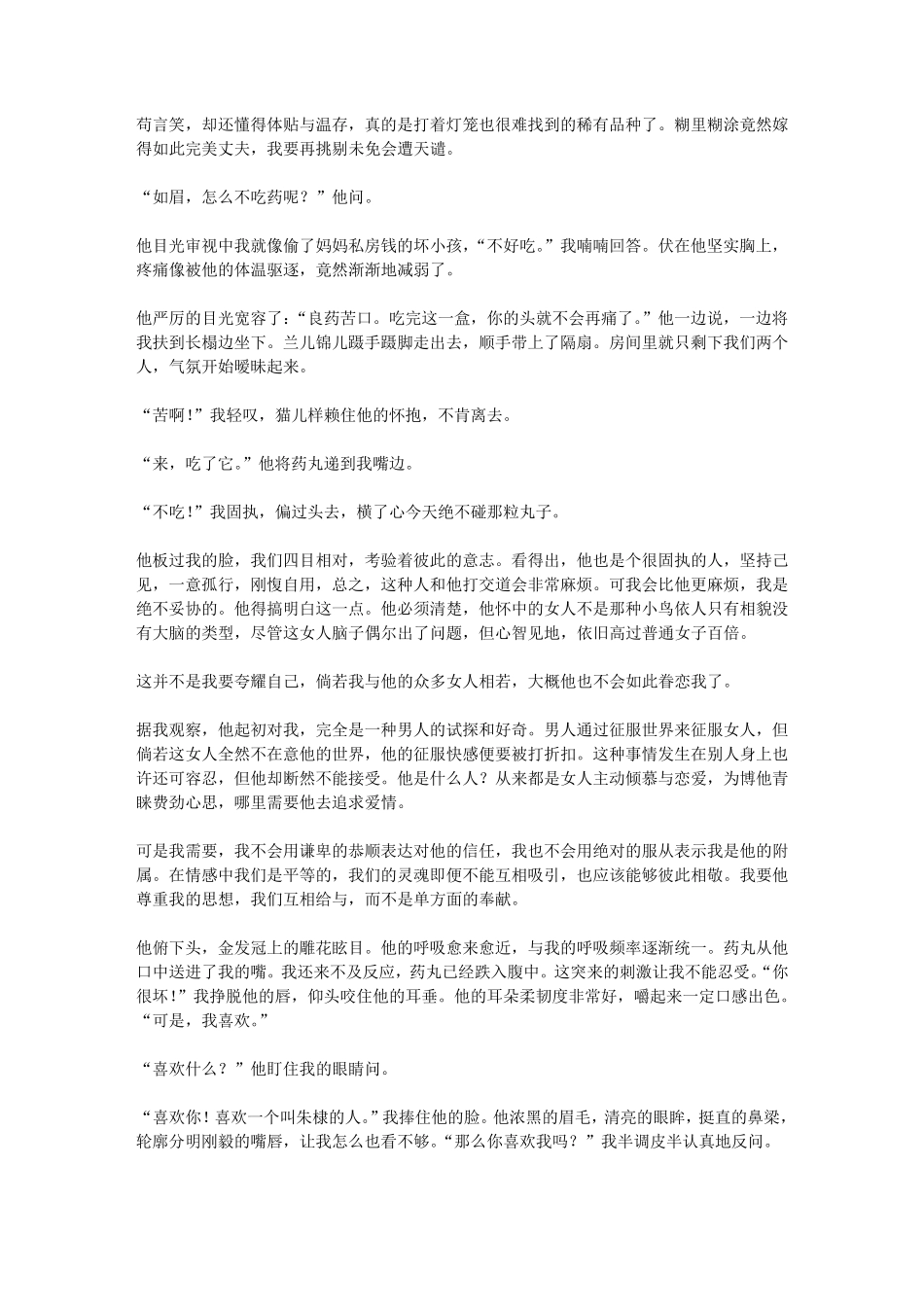 苟言笑，却还懂得体贴与温存，真的是打着灯笼也很难找到的稀有品种了。糊里糊涂竟然嫁得如此完美丈夫，我要再挑剔未免会遭天谴。

“如眉，怎么不吃药呢？”他问。

他目光审视中我就像偷了妈妈私房钱的坏小孩，“不好吃。”我喃喃回答。伏在他坚实胸上，疼痛像被他的体温驱逐，竟然渐渐地减弱了。

他严厉的目光宽容了：“良药苦口。吃完这一盒，你的头就不会再痛了。”他一边说，一边将我扶到长榻边坐下。兰儿锦儿蹑手蹑脚走出去，顺手带上了隔扇。房间里就只剩下我们两个人，气氛开始暧昧起来。

“苦啊！”我轻叹，猫儿样赖住他的怀抱，不肯离去。

“来，吃了它。”他将药丸递到我嘴边。

“不吃！”我固执，偏过头去，横了心今天绝不碰那粒丸子。

他板过我的脸，我们四目相对，考验着彼此的意志。看得出，他也是个很固执的人，坚持己见，一意孤行，刚愎自用，总之，这种人和他打交道会非常麻烦。可我会比他更麻烦，我是绝不妥协的。他得搞明白这一点。他必须清楚，他怀中的女人不是那种小鸟依人只有相貌没有大脑的类型，尽管这女人脑子偶尔出了问题，但心智见地，依旧高过普通女子百倍。

这并不是我要夸耀自己，倘若我与他的众多女人相若，大概他也不会如此眷恋我了。

据我观察，他起初对我，完全是一种男人的试探和好奇。男人通过征服世界来征服女人，但倘若这女人全然不在意他的世界，他的征服快感便要被打折扣。这种事情发生在别人身上也许还可容忍，但他却断然不能接受。他是什么人？从来都是女人主动倾慕与恋爱，为博他青睐费劲心思，哪里需要他去追求爱情。

可是我需要，我不会用谦卑的恭顺表达对他的信任，我也不会用绝对的服从表示我是他的附属。在情感中我们是平等的，我们的灵魂即便不能互相吸引，也应该能够彼此相敬。我要他尊重我的思想，我们互相给与，而不是单方面的奉献。

他俯下头，金发冠上的雕花眩目。他的呼吸愈来愈近，与我的呼吸频率逐渐统一。药丸从他口中送进了我的嘴。我还来不及反应，药丸已经跌入腹中。这突来的刺激让我不能忍受。“你很坏！”我挣脱他的唇，仰头咬住他的耳垂。他的耳朵柔韧度非常好，嚼起来一定口感出色。“可是，我喜欢。”

“喜欢什么？”他盯住我的眼睛问。

“喜欢你！喜欢一个叫朱棣的人。”我捧住他的脸。他浓黑的眉毛，清亮的眼眸，挺直的鼻梁，轮廓分明刚毅的嘴唇，让我怎么也看不够。“那么你喜欢我吗？”我半调皮半认真地反问。